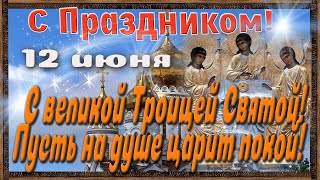 С Праздником!

12 июня

С великой Троицей Святой!
Пусть на душе царит покой!